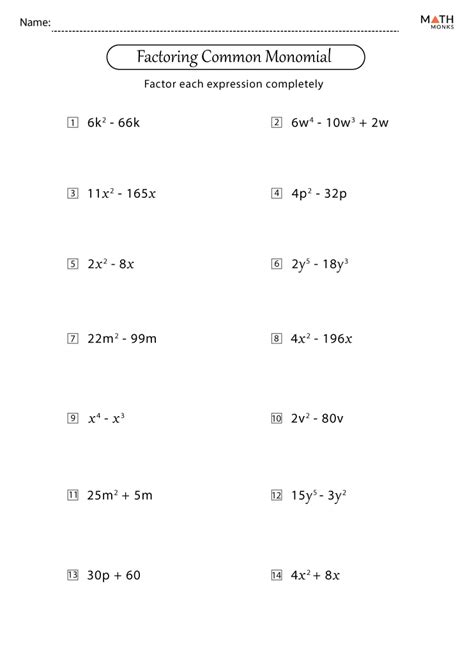 Name:

MATH MONKS

Factoring Common Monomial

Factor each expression completely

1 $6k^2 - 66k$

2 $6w^4 - 10w^3 + 2w$

3 $11x^2 - 165x$

4 $4p^2 - 32p$

5 $2x^2 - 8x$

6 $2y^5 - 18y^3$

7 $22m^2 - 99m$

8 $4x^2 - 196x$

9 $x^4 - x^3$

10 $2v^2 - 80v$

11 $25m^2 + 5m$

12 $15y^5 - 3y^2$

13 $30p + 60$

14 $4x^2 + 8x$